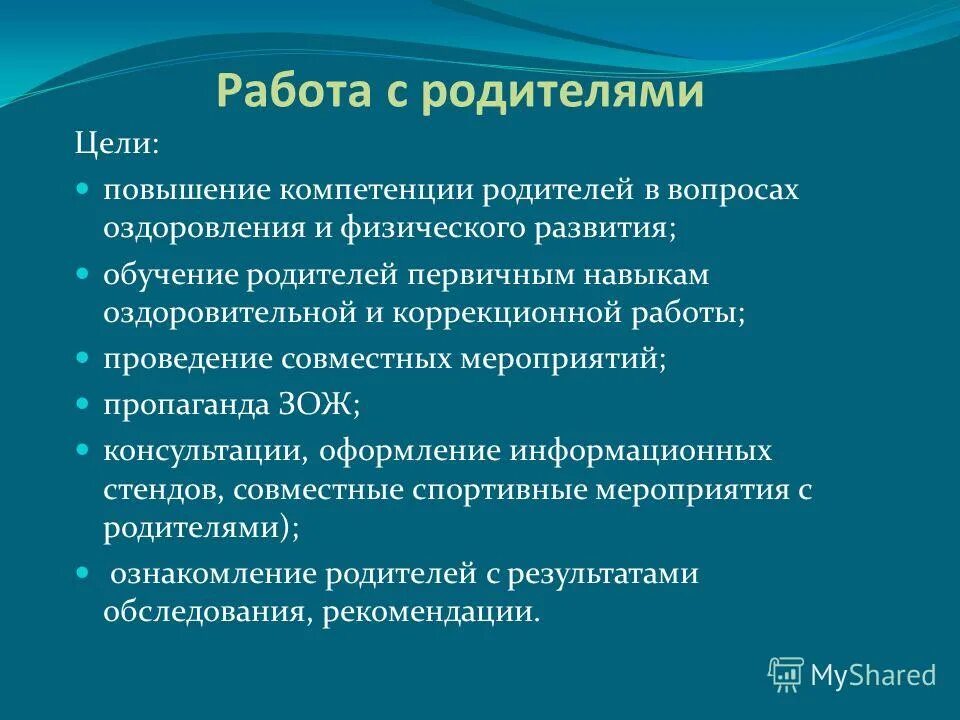 Работа с родителями

Цели:

- повышение компетенции родителей в вопросах оздоровления и физического развития;
- обучение родителей первичным навыкам оздоровительной и коррекционной работы;
- проведение совместных мероприятий;
- пропаганда ЗОЖ;
- консультации, оформление информационных стендов, совместные спортивные мероприятия с родителями);
- ознакомление родителей с результатами обследования, рекомендации.

MyShared